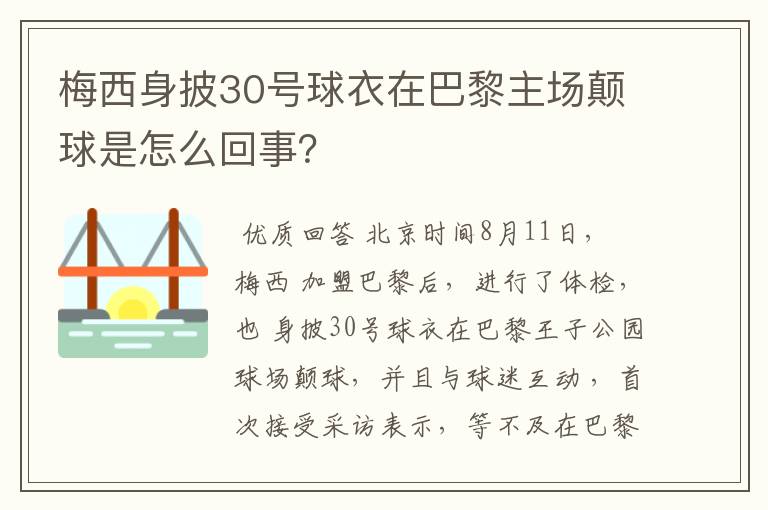 梅西身披30号球衣在巴黎主场颠球是怎么回事?

优质回答 北京时间8月11日，梅西 加盟巴黎后，进行了体检，也 身披30号球衣在巴黎王子公园球场颠球，并且与球迷互动，首次接受采访表示，等不及在巴黎